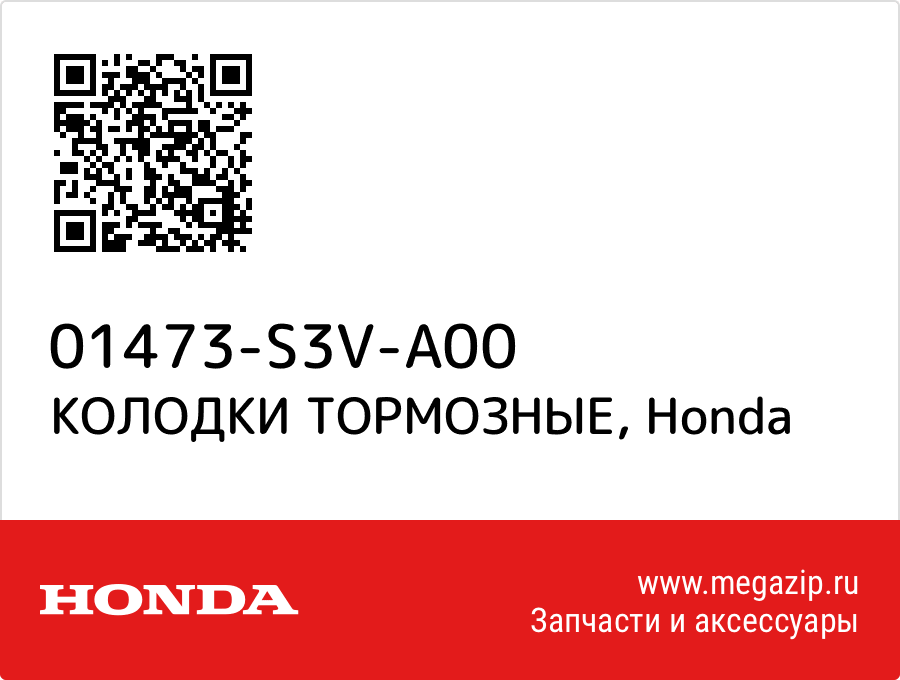 01473-S3V-A00
КОЛОДКИ ТОРМОЗНЫЕ, Honda

HONDA

www.megazip.ru
Запчасти и аксессуары